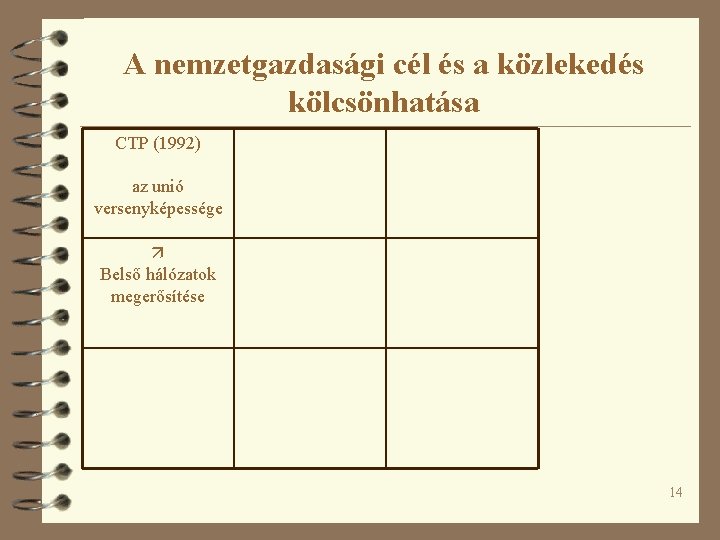 A nemzetgazdasági cél és a közlekedés kölcsönhatása

| CTP (1992) az unió versenyképessége | | |
|---|---|---|
| ↗ Belső hálózatok megerősítése | | |
| | | |

14